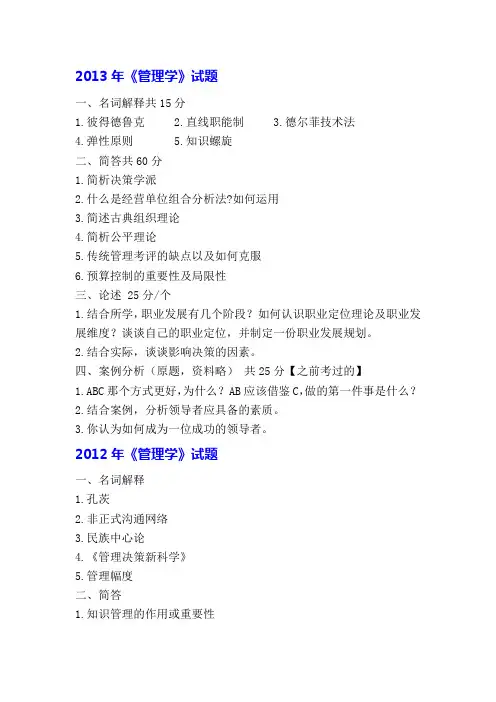 2013 年《管理学》试题

一、名词解释共 15 分

1.彼得德鲁克　　2.直线职能制　　3.德尔菲技术法

4.弹性原则　　5.知识螺旋

二、简答共 60 分

1.简析决策学派

2.什么是经营单位组合分析法?如何运用

3.简述古典组织理论

4.简析公平理论

5.传统管理考评的缺点以及如何克服

6.预算控制的重要性及局限性

三、论述 25 分/个

1.结合所学，职业发展有几个阶段？如何认识职业定位理论及职业发展维度？谈谈自己的职业定位，并制定一份职业发展规划。

2.结合实际，谈谈影响决策的因素。

四、案例分析（原题，资料略） 共 25 分【之前考过的】

1.ABC 那个方式更好，为什么？AB 应该借鉴 C，做的第一件事是什么？

2.结合案例，分析领导者应具备的素质。

3.你认为如何成为一位成功的领导者。

2012 年《管理学》试题

一、名词解释

1.孔茨

2.非正式沟通网络

3.民族中心论

4.《管理决策新科学》

5.管理幅度

二、简答

1.知识管理的作用或重要性